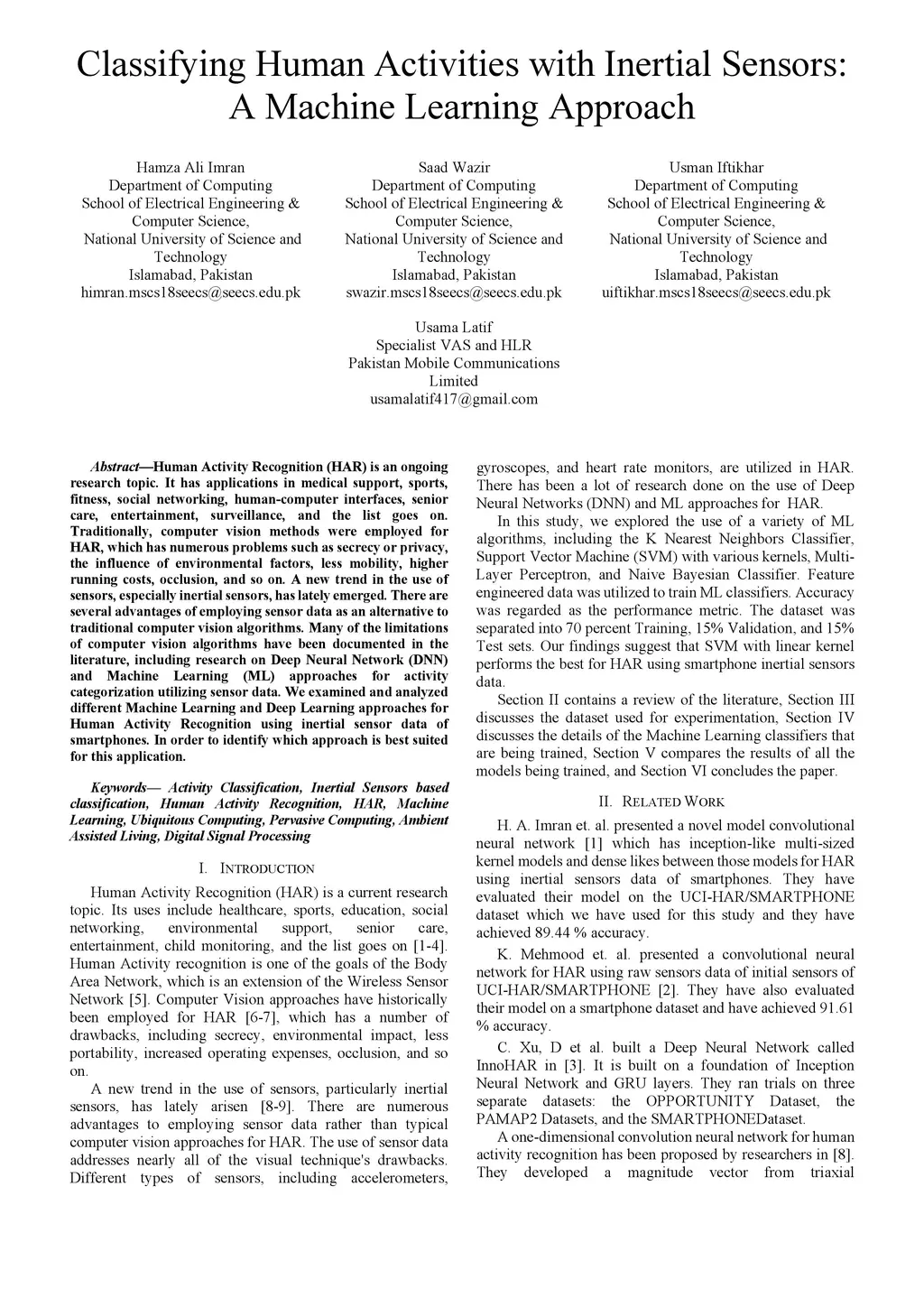 Classifying Human Activities with Inertial Sensors: A Machine Learning Approach

Hamza Ali Imran
Department of Computing
School of Electrical Engineering & Computer Science,
National University of Science and Technology
Islamabad, Pakistan
himran.mscs18seecs@seecs.edu.pk

Saad Wazir
Department of Computing
School of Electrical Engineering & Computer Science,
National University of Science and Technology
Islamabad, Pakistan
swazir.mscs18seecs@seecs.edu.pk

Usman Iftikhar
Department of Computing
School of Electrical Engineering & Computer Science,
National University of Science and Technology
Islamabad, Pakistan
uiftikhar.mscs18seecs@seecs.edu.pk

Usama Latif
Specialist VAS and HLR
Pakistan Mobile Communications Limited
usamalatif417@gmail.com

Abstract—Human Activity Recognition (HAR) is an ongoing research topic. It has applications in medical support, sports, fitness, social networking, human-computer interfaces, senior care, entertainment, surveillance, and the list goes on. Traditionally, computer vision methods were employed for HAR, which has numerous problems such as secrecy or privacy, the influence of environmental factors, less mobility, higher running costs, occlusion, and so on. A new trend in the use of sensors, especially inertial sensors, has lately emerged. There are several advantages of employing sensor data as an alternative to traditional computer vision algorithms. Many of the limitations of computer vision algorithms have been documented in the literature, including research on Deep Neural Network (DNN) and Machine Learning (ML) approaches for activity categorization utilizing sensor data. We examined and analyzed different Machine Learning and Deep Learning approaches for Human Activity Recognition using inertial sensor data of smartphones. In order to identify which approach is best suited for this application.

Keywords— Activity Classification, Inertial Sensors based classification, Human Activity Recognition, HAR, Machine Learning, Ubiquitous Computing, Pervasive Computing, Ambient Assisted Living, Digital Signal Processing

I. INTRODUCTION

Human Activity Recognition (HAR) is a current research topic. Its uses include healthcare, sports, education, social networking, environmental support, senior care, entertainment, child monitoring, and the list goes on [1-4]. Human Activity recognition is one of the goals of the Body Area Network, which is an extension of the Wireless Sensor Network [5]. Computer Vision approaches have historically been employed for HAR [6-7], which has a number of drawbacks, including secrecy, environmental impact, less portability, increased operating expenses, occlusion, and so on.

A new trend in the use of sensors, particularly inertial sensors, has lately arisen [8-9]. There are numerous advantages to employing sensor data rather than typical computer vision approaches for HAR. The use of sensor data addresses nearly all of the visual technique's drawbacks. Different types of sensors, including accelerometers, gyroscopes, and heart rate monitors, are utilized in HAR. There has been a lot of research done on the use of Deep Neural Networks (DNN) and ML approaches for HAR.

In this study, we explored the use of a variety of ML algorithms, including the K Nearest Neighbors Classifier, Support Vector Machine (SVM) with various kernels, Multi-Layer Perceptron, and Naive Bayesian Classifier. Feature engineered data was utilized to train ML classifiers. Accuracy was regarded as the performance metric. The dataset was separated into 70 percent Training, 15% Validation, and 15% Test sets. Our findings suggest that SVM with linear kernel performs the best for HAR using smartphone inertial sensors data.

Section II contains a review of the literature, Section III discusses the dataset used for experimentation, Section IV discusses the details of the Machine Learning classifiers that are being trained, Section V compares the results of all the models being trained, and Section VI concludes the paper.

II. RELATED WORK

H. A. Imran et. al. presented a novel model convolutional neural network [1] which has inception-like multi-sized kernel models and dense likes between those models for HAR using inertial sensors data of smartphones. They have evaluated their model on the UCI-HAR/SMARTPHONE dataset which we have used for this study and they have achieved 89.44 % accuracy.

K. Mehmood et. al. presented a convolutional neural network for HAR using raw sensors data of initial sensors of UCI-HAR/SMARTPHONE [2]. They have also evaluated their model on a smartphone dataset and have achieved 91.61 % accuracy.

C. Xu, D et al. built a Deep Neural Network called InnoHAR in [3]. It is built on a foundation of Inception Neural Network and GRU layers. They ran trials on three separate datasets: the OPPORTUNITY Dataset, the PAMAP2 Datasets, and the SMARTPHONEDataset.

A one-dimensional convolution neural network for human activity recognition has been proposed by researchers in [8]. They developed a magnitude vector from triaxial